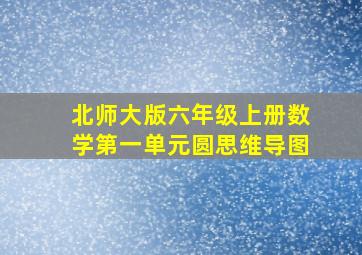 北师大版六年级上册数学第一单元圆思维导图